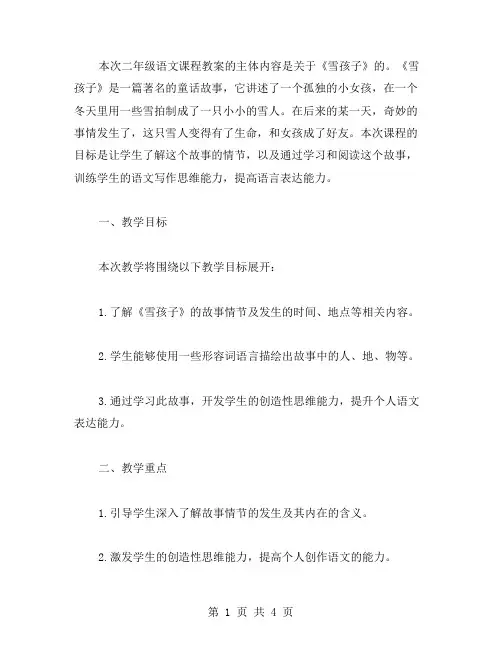 本次二年级语文课程教案的主体内容是关于《雪孩子》的。《雪孩子》是一篇著名的童话故事，它讲述了一个孤独的小女孩，在一个冬天里用一些雪拍制成了一只小小的雪人。在后来的某一天，奇妙的事情发生了，这只雪人变得有了生命，和女孩成了好友。本次课程的目标是让学生了解这个故事的情节，以及通过学习和阅读这个故事，训练学生的语文写作思维能力，提高语言表达能力。

一、教学目标

本次教学将围绕以下教学目标展开：

1.了解《雪孩子》的故事情节及发生的时间、地点等相关内容。

2.学生能够使用一些形容词语言描绘出故事中的人、地、物等。

3.通过学习此故事，开发学生的创造性思维能力，提升个人语文表达能力。

二、教学重点

1.引导学生深入了解故事情节的发生及其内在的含义。

2.激发学生的创造性思维能力，提高个人创作语文的能力。

第 1 页 共 4 页